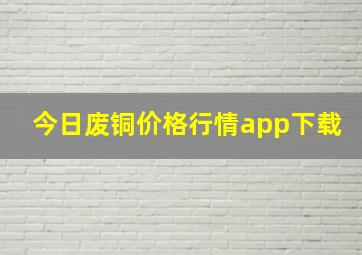 今日废铜价格行情app下载